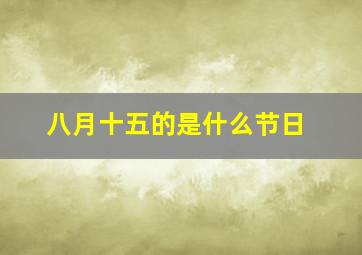 八月十五的是什么节日